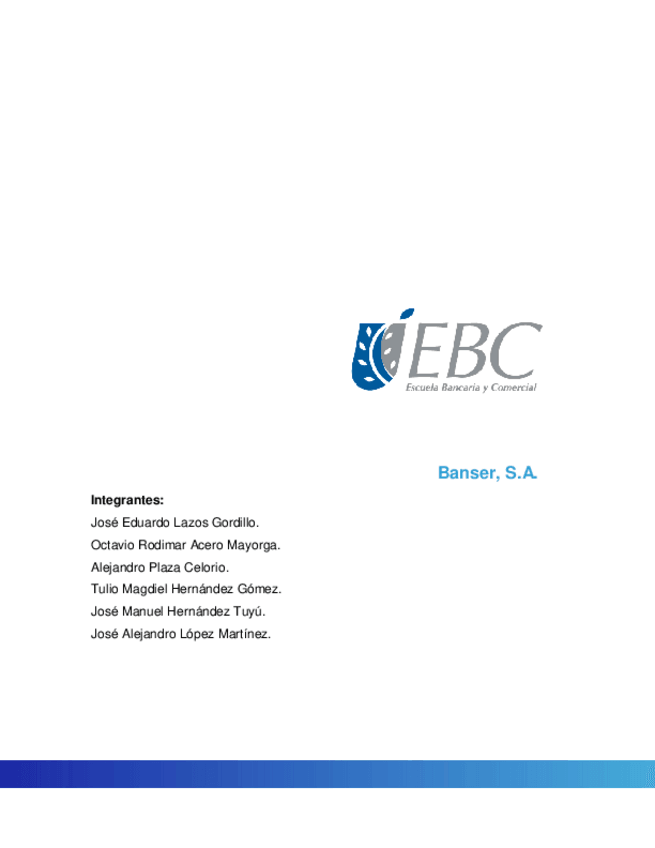 EBC
Escuela Bancaria y Comercial

Banser, S.A.

Integrantes:
José Eduardo Lazos Gordillo.
Octavio Rodimar Acero Mayorga.
Alejandro Plaza Celorio.
Tulio Magdiel Hernández Gómez.
José Manuel Hernández Tuyú.
José Alejandro López Martínez.